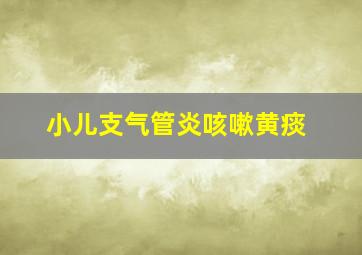 小儿支气管炎咳嗽黄痰